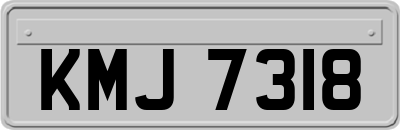 KMJ 7318